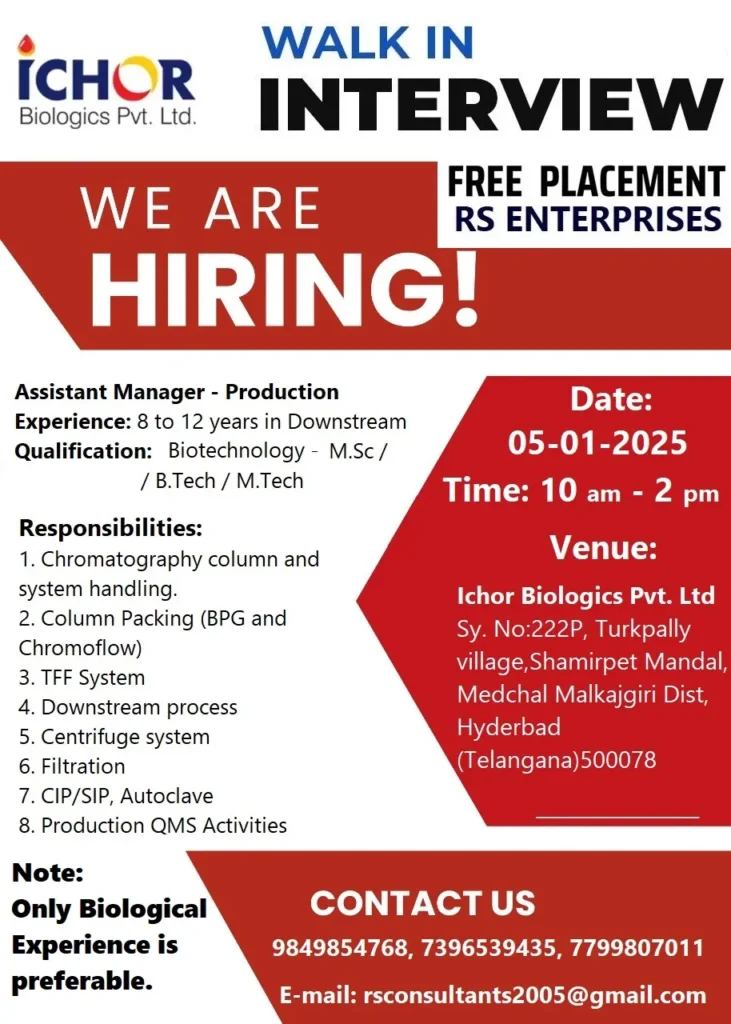 ICHOR
Biologics Pvt. Ltd.

WALK IN
INTERVIEW

WE ARE
HIRING!

FREE PLACEMENT
RS ENTERPRISES

Assistant Manager - Production
Experience: 8 to 12 years in Downstream
Qualification: Biotechnology - M.Sc / / B.Tech / M.Tech

Responsibilities:
1. Chromatography column and system handling.
2. Column Packing (BPG and Chromoflow)
3. TFF System
4. Downstream process
5. Centrifuge system
6. Filtration
7. CIP/SIP, Autoclave
8. Production QMS Activities

Date:
05-01-2025
Time: 10 am - 2 pm

Venue:
Ichor Biologics Pvt. Ltd
Sy. No:222P, Turkpally village,Shamirpet Mandal, Medchal Malkajgiri Dist, Hyderbad (Telangana)500078

Note:
Only Biological Experience is preferable.

CONTACT US
9849854768, 7396539435, 7799807011
E-mail: rsconsultants2005@gmail.com